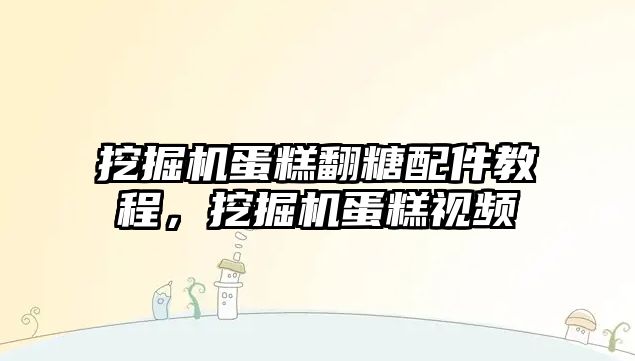 挖掘机蛋糕翻糖配件教程，挖掘机蛋糕视频